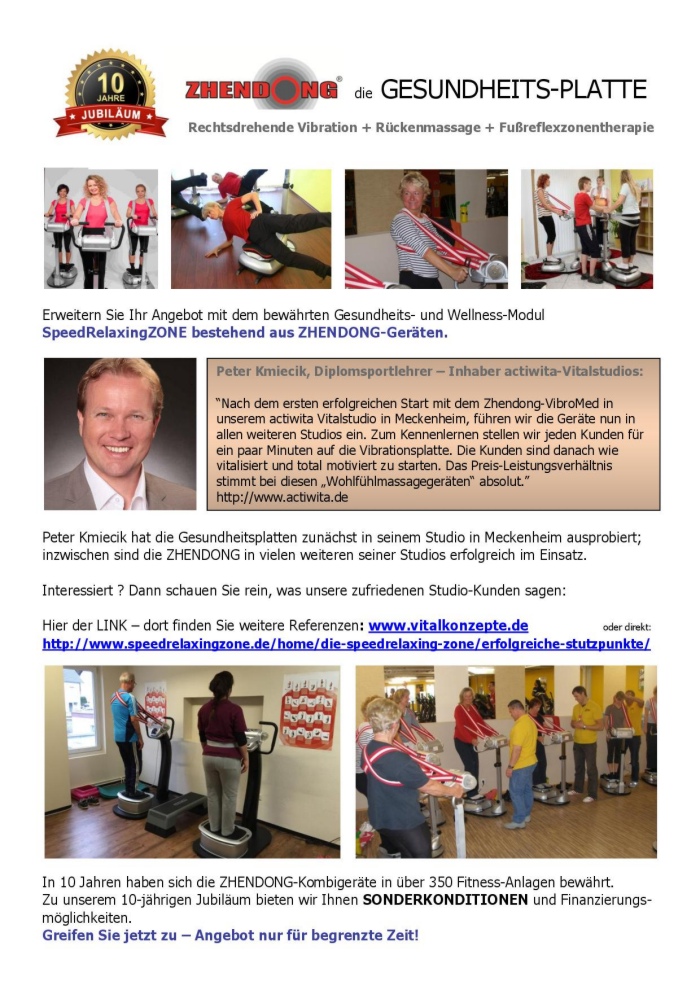 10 JAHRE JUBILÄUM

ZHENDONG® die GESUNDHEITS-PLATTE

Rechtsdrehende Vibration + Rückenmassage + Fußreflexzonentherapie

Erweitern Sie Ihr Angebot mit dem bewährten Gesundheits- und Wellness-Modul
SpeedRelaxingZONE bestehend aus ZHENDONG-Geräten.

Peter Kmiecik, Diplomsportlehrer – Inhaber actiwita-Vitalstudios:

"Nach dem ersten erfolgreichen Start mit dem Zhendong-VibroMed in unserem actiwita Vitalstudio in Meckenheim, führen wir die Geräte nun in allen weiteren Studios ein. Zum Kennenlernen stellen wir jeden Kunden für ein paar Minuten auf die Vibrationsplatte. Die Kunden sind danach wie vitalisiert und total motiviert zu starten. Das Preis-Leistungsverhältnis stimmt bei diesen „Wohlfühlmassagegeräten" absolut."
http://www.actiwita.de

Peter Kmiecik hat die Gesundheitsplatten zunächst in seinem Studio in Meckenheim ausprobiert; inzwischen sind die ZHENDONG in vielen weiteren seiner Studios erfolgreich im Einsatz.

Interessiert ? Dann schauen Sie rein, was unsere zufriedenen Studio-Kunden sagen:

Hier der LINK – dort finden Sie weitere Referenzen: www.vitalkonzepte.de oder direkt:
http://www.speedrelaxingzone.de/home/die-speedrelaxing-zone/erfolgreiche-stutzpunkte/

In 10 Jahren haben sich die ZHENDONG-Kombigeräte in über 350 Fitness-Anlagen bewährt.
Zu unserem 10-jährigen Jubiläum bieten wir Ihnen SONDERKONDITIONEN und Finanzierungsmöglichkeiten.
Greifen Sie jetzt zu – Angebot nur für begrenzte Zeit!